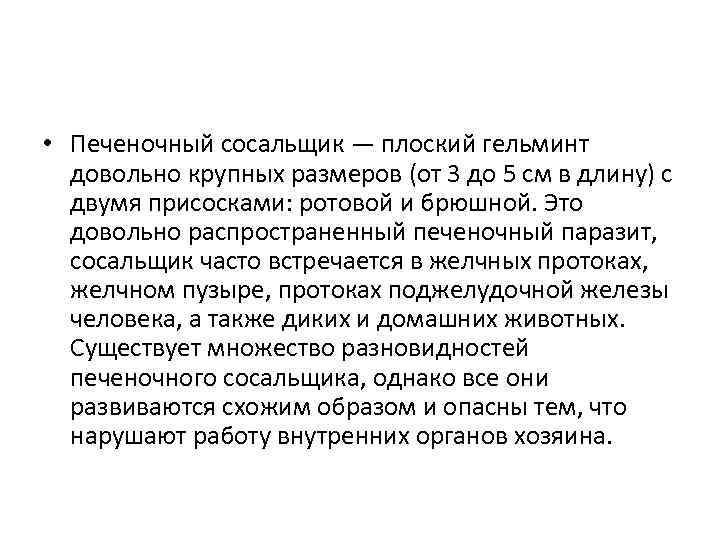 • Печеночный сосальщик — плоский гельминт довольно крупных размеров (от 3 до 5 см в длину) с двумя присосками: ротовой и брюшной. Это довольно распространенный печеночный паразит, сосальщик часто встречается в желчных протоках, желчном пузыре, протоках поджелудочной железы человека, а также диких и домашних животных. Существует множество разновидностей печеночного сосальщика, однако все они развиваются схожим образом и опасны тем, что нарушают работу внутренних органов хозяина.